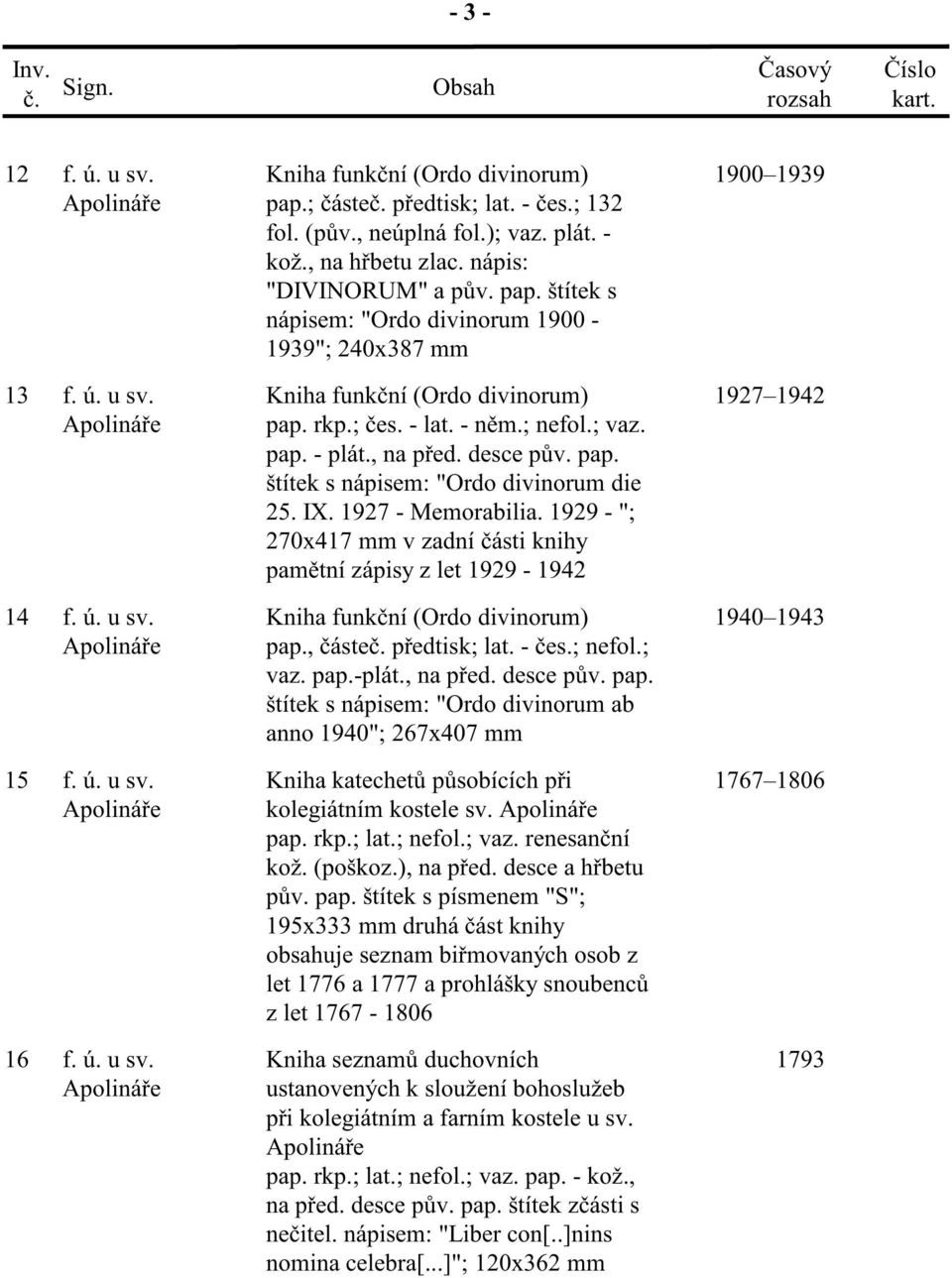 - 3 -

| Inv. č. | Sign. | Obsah | Časový rozsah | Číslo kart. |
|---|---|---|---|---|
| 12 | f. ú. u sv. Apolináře | Kniha funkční (Ordo divinorum) pap.; částeč. předtisk; lat. - čes.; 132 fol. (pův., neúplná fol.); vaz. plát. - kož., na hřbetu zlac. nápis: "DIVINORUM" a pův. pap. štítek s nápisem: "Ordo divinorum 1900 - 1939"; 240x387 mm | 1900–1939 | |
| 13 | f. ú. u sv. Apolináře | Kniha funkční (Ordo divinorum) pap. rkp.; čes. - lat. - něm.; nefol.; vaz. pap. - plát., na před. desce pův. pap. štítek s nápisem: "Ordo divinorum die 25. IX. 1927 - Memorabilia. 1929 - "; 270x417 mm v zadní části knihy pamětní zápisy z let 1929 - 1942 | 1927–1942 | |
| 14 | f. ú. u sv. Apolináře | Kniha funkční (Ordo divinorum) pap., částeč. předtisk; lat. - čes.; nefol.; vaz. pap.-plát., na před. desce pův. pap. štítek s nápisem: "Ordo divinorum ab anno 1940"; 267x407 mm | 1940–1943 | |
| 15 | f. ú. u sv. Apolináře | Kniha katechetů působících při kolegiátním kostele sv. Apolináře pap. rkp.; lat.; nefol.; vaz. renesanční kož. (poškoz.), na před. desce a hřbetu pův. pap. štítek s písmenem "S"; 195x333 mm druhá část knihy obsahuje seznam biřmovaných osob z let 1776 a 1777 a prohlášky snoubenců z let 1767 - 1806 | 1767–1806 | |
| 16 | f. ú. u sv. Apolináře | Kniha seznamů duchovních ustanovených k sloužení bohoslužeb při kolegiátním a farním kostele u sv. Apolináře pap. rkp.; lat.; nefol.; vaz. pap. - kož., na před. desce pův. pap. štítek zčásti s nečitel. nápisem: "Liber con[..]nins nomina celebra[...]"; 120x362 mm | 1793 | |